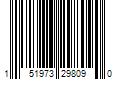 1 51973 29809 0